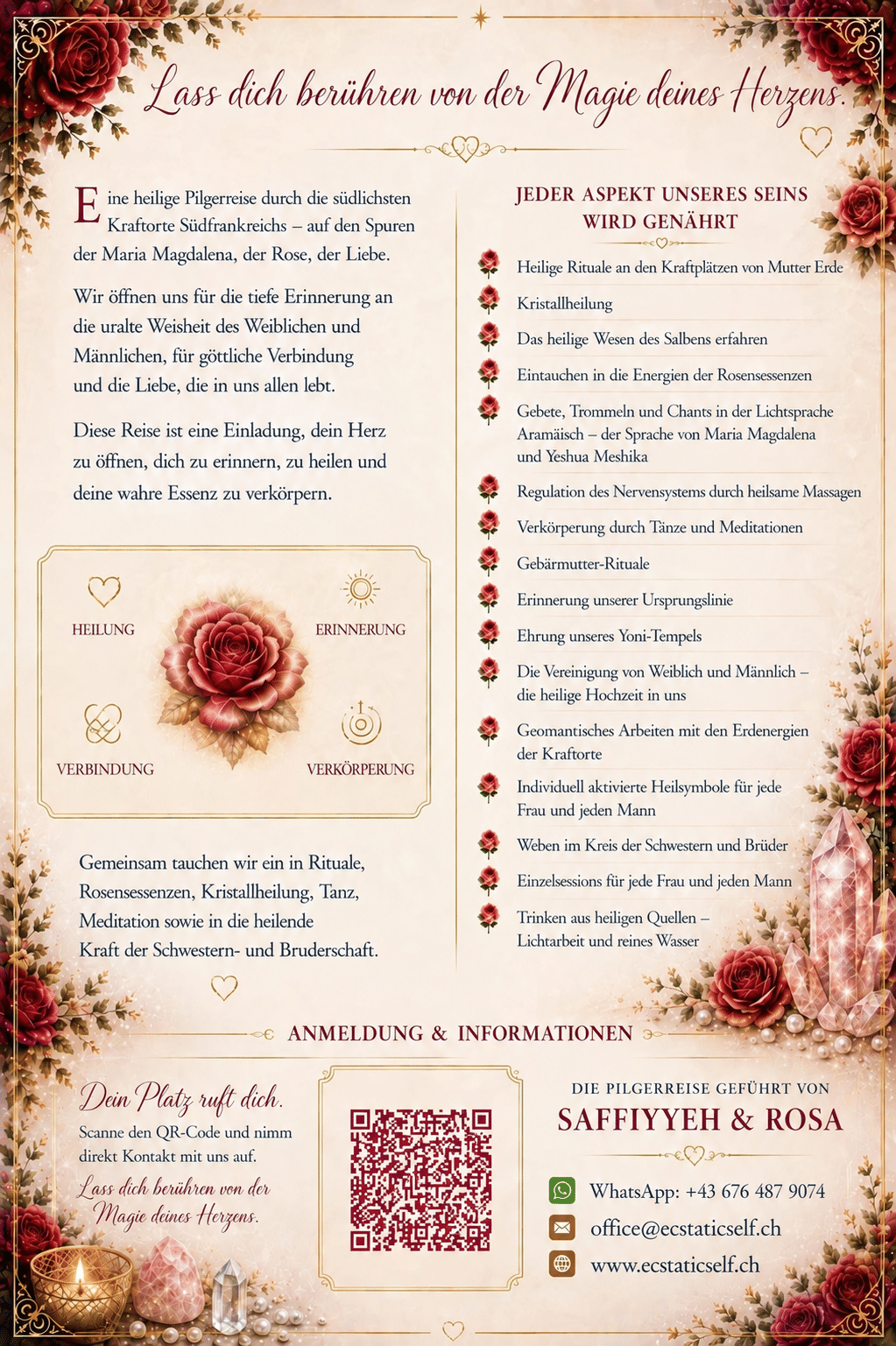 Lass dich berühren von der Magie deines Herzens.

Eine heilige Pilgerreise durch die südlichsten Kraftorte Südfrankreichs – auf den Spuren der Maria Magdalena, der Rose, der Liebe.

Wir öffnen uns für die tiefe Erinnerung an die uralte Weisheit des Weiblichen und Männlichen, für göttliche Verbindung und die Liebe, die in uns allen lebt.

Diese Reise ist eine Einladung, dein Herz zu öffnen, dich zu erinnern, zu heilen und deine wahre Essenz zu verkörpern.

HEILUNG
ERINNERUNG
VERBINDUNG
VERKÖRPERUNG

Gemeinsam tauchen wir ein in Rituale, Rosensessenzen, Kristallheilung, Tanz, Meditation sowie in die heilende Kraft der Schwestern- und Bruderschaft.

JEDER ASPEKT UNSERES SEINS WIRD GENÄHRT

Heilige Rituale an den Kraftplätzen von Mutter Erde

Kristallheilung

Das heilige Wesen des Salbens erfahren

Eintauchen in die Energien der Rosensessenzen

Gebete, Trommeln und Chants in der Lichtsprache Aramäisch – der Sprache von Maria Magdalena und Yeshua Meshika

Regulation des Nervensystems durch heilsame Massagen

Verkörperung durch Tänze und Meditationen

Gebärmutter-Rituale

Erinnerung unserer Ursprungslinie

Ehrung unseres Yoni-Tempels

Die Vereinigung von Weiblich und Männlich – die heilige Hochzeit in uns

Geomantisches Arbeiten mit den Erdenergien der Kraftorte

Individuell aktivierte Heilsymbole für jede Frau und jeden Mann

Weben im Kreis der Schwestern und Brüder

Einzelsessions für jede Frau und jeden Mann

Trinken aus heiligen Quellen – Lichtarbeit und reines Wasser

ANMELDUNG & INFORMATIONEN

Dein Platz ruft dich.

Scanne den QR-Code und nimm direkt Kontakt mit uns auf.

Lass dich berühren von der Magie deines Herzens.

DIE PILGERREISE GEFÜHRT VON
SAFFIYYEH & ROSA

WhatsApp: +43 676 487 9074
office@ecstaticself.ch
www.ecstaticself.ch